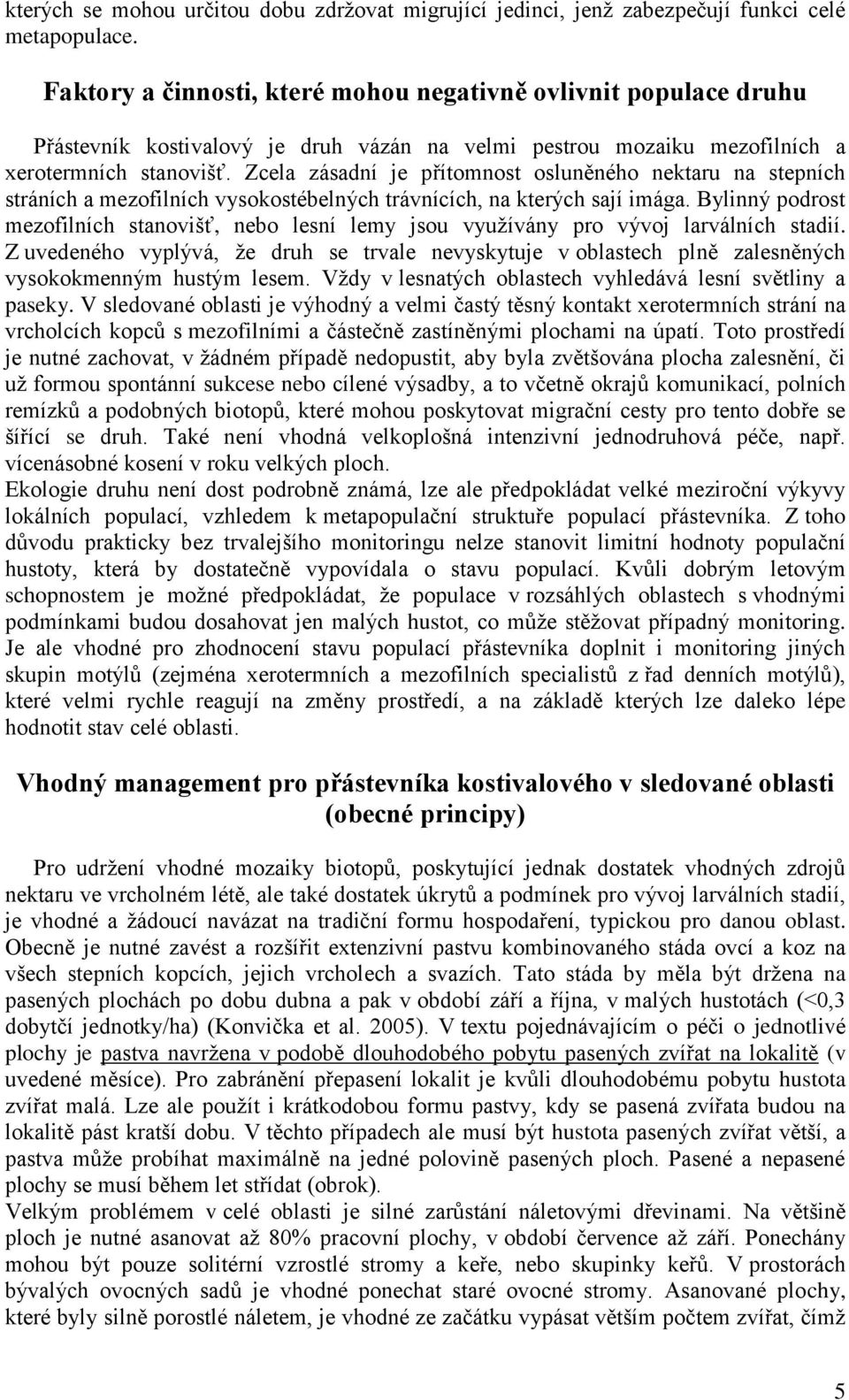 kterých se mohou určitou dobu zdržovat migrující jedinci, jenž zabezpečují funkci celé metapopulace.

Faktory a činnosti, které mohou negativně ovlivnit populace druhu

Přástevník kostivalový je druh vázán na velmi pestrou mozaiku mezofilních a xerotermních stanovišť. Zcela zásadní je přítomnost osluněného nektaru na stepních stráních a mezofilních vysokostébelných trávnících, na kterých sají imága. Bylinný podrost mezofilních stanovišť, nebo lesní lemy jsou využívány pro vývoj larválních stadií. Z uvedeného vyplývá, že druh se trvale nevyskytuje v oblastech plně zalesněných vysokokmenným hustým lesem. Vždy v lesnatých oblastech vyhledává lesní světliny a paseky. V sledované oblasti je výhodný a velmi častý těsný kontakt xerotermních strání na vrcholcích kopců s mezofilními a částečně zastíněnými plochami na úpatí. Toto prostředí je nutné zachovat, v žádném případě nedopustit, aby byla zvětšována plocha zalesnění, či už formou spontánní sukcese nebo cílené výsadby, a to včetně okrajů komunikací, polních remízků a podobných biotopů, které mohou poskytovat migrační cesty pro tento dobře se šířící se druh. Také není vhodná velkoplošná intenzivní jednodruhová péče, např. vícenásobné kosení v roku velkých ploch.
Ekologie druhu není dost podrobně známá, lze ale předpokládat velké meziroční výkyvy lokálních populací, vzhledem k metapopulační struktuře populací přástevníka. Z toho důvodu prakticky bez trvalejšího monitoringu nelze stanovit limitní hodnoty populační hustoty, která by dostatečně vypovídala o stavu populací. Kvůli dobrým letovým schopnostem je možné předpokládat, že populace v rozsáhlých oblastech s vhodnými podmínkami budou dosahovat jen malých hustot, co může stěžovat případný monitoring. Je ale vhodné pro zhodnocení stavu populací přástevníka doplnit i monitoring jiných skupin motýlů (zejména xerotermních a mezofilních specialistů z řad denních motýlů), které velmi rychle reagují na změny prostředí, a na základě kterých lze daleko lépe hodnotit stav celé oblasti.

Vhodný management pro přástevníka kostivalového v sledované oblasti (obecné principy)

Pro udržení vhodné mozaiky biotopů, poskytující jednak dostatek vhodných zdrojů nektaru ve vrcholném létě, ale také dostatek úkrytů a podmínek pro vývoj larválních stadií, je vhodné a žádoucí navázat na tradiční formu hospodaření, typickou pro danou oblast. Obecně je nutné zavést a rozšířit extenzivní pastvu kombinovaného stáda ovcí a koz na všech stepních kopcích, jejich vrcholech a svazích. Tato stáda by měla být držena na pasených plochách po dobu dubna a pak v období září a října, v malých hustotách (<0,3 dobytčí jednotky/ha) (Konvička et al. 2005). V textu pojednávajícím o péči o jednotlivé plochy je pastva navržena v podobě dlouhodobého pobytu pasených zvířat na lokalitě (v uvedené měsíce). Pro zabránění přepasení lokalit je kvůli dlouhodobému pobytu hustota zvířat malá. Lze ale použít i krátkodobou formu pastvy, kdy se pasená zvířata budou na lokalitě pást kratší dobu. V těchto případech ale musí být hustota pasených zvířat větší, a pastva může probíhat maximálně na jedné polovině pasených ploch. Pasené a nepasené plochy se musí během let střídat (obrok).
Velkým problémem v celé oblasti je silné zarůstání náletovými dřevinami. Na většině ploch je nutné asanovat až 80% pracovní plochy, v období července až září. Ponechány mohou být pouze solitérní vzrostlé stromy a keře, nebo skupinky keřů. V prostorách bývalých ovocných sadů je vhodné ponechat staré ovocné stromy. Asanované plochy, které byly silně porostlé náletem, je vhodné ze začátku vypásat větším počtem zvířat, čímž

5